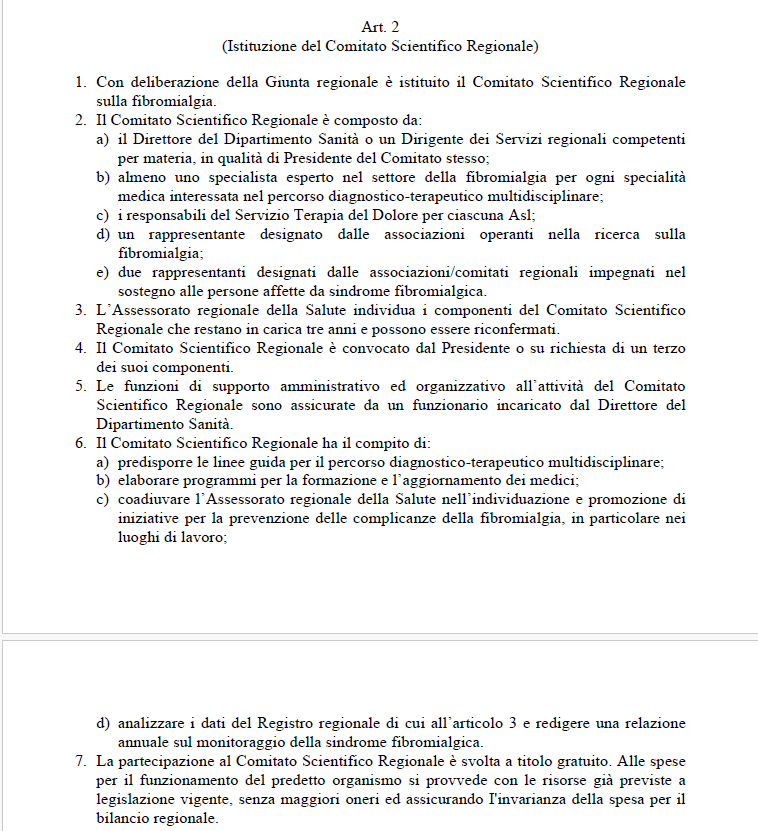 Art. 2
(Istituzione del Comitato Scientifico Regionale)

1. Con deliberazione della Giunta regionale è istituito il Comitato Scientifico Regionale sulla fibromialgia.
2. Il Comitato Scientifico Regionale è composto da:
a) il Direttore del Dipartimento Sanità o un Dirigente dei Servizi regionali competenti per materia, in qualità di Presidente del Comitato stesso;
b) almeno uno specialista esperto nel settore della fibromialgia per ogni specialità medica interessata nel percorso diagnostico-terapeutico multidisciplinare;
c) i responsabili del Servizio Terapia del Dolore per ciascuna Asl;
d) un rappresentante designato dalle associazioni operanti nella ricerca sulla fibromialgia;
e) due rappresentanti designati dalle associazioni/comitati regionali impegnati nel sostegno alle persone affette da sindrome fibromialgica.
3. L'Assessorato regionale della Salute individua i componenti del Comitato Scientifico Regionale che restano in carica tre anni e possono essere riconfermati.
4. Il Comitato Scientifico Regionale è convocato dal Presidente o su richiesta di un terzo dei suoi componenti.
5. Le funzioni di supporto amministrativo ed organizzativo all'attività del Comitato Scientifico Regionale sono assicurate da un funzionario incaricato dal Direttore del Dipartimento Sanità.
6. Il Comitato Scientifico Regionale ha il compito di:
a) predisporre le linee guida per il percorso diagnostico-terapeutico multidisciplinare;
b) elaborare programmi per la formazione e l'aggiornamento dei medici;
c) coadiuvare l'Assessorato regionale della Salute nell'individuazione e promozione di iniziative per la prevenzione delle complicanze della fibromialgia, in particolare nei luoghi di lavoro;

d) analizzare i dati del Registro regionale di cui all'articolo 3 e redigere una relazione annuale sul monitoraggio della sindrome fibromialgica.
7. La partecipazione al Comitato Scientifico Regionale è svolta a titolo gratuito. Alle spese per il funzionamento del predetto organismo si provvede con le risorse già previste a legislazione vigente, senza maggiori oneri ed assicurando l'invarianza della spesa per il bilancio regionale.